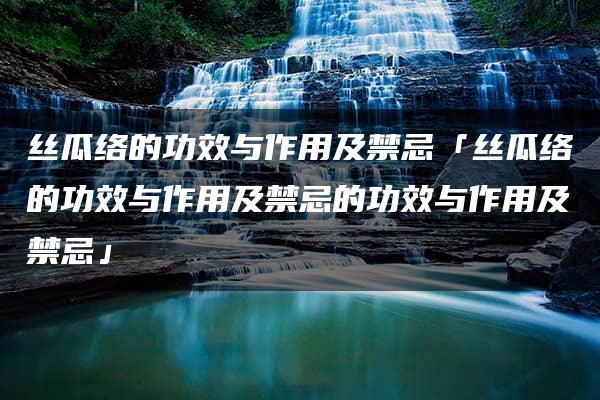 丝瓜络的功效与作用及禁忌「丝瓜络的功效与作用及禁忌的功效与作用及禁忌」